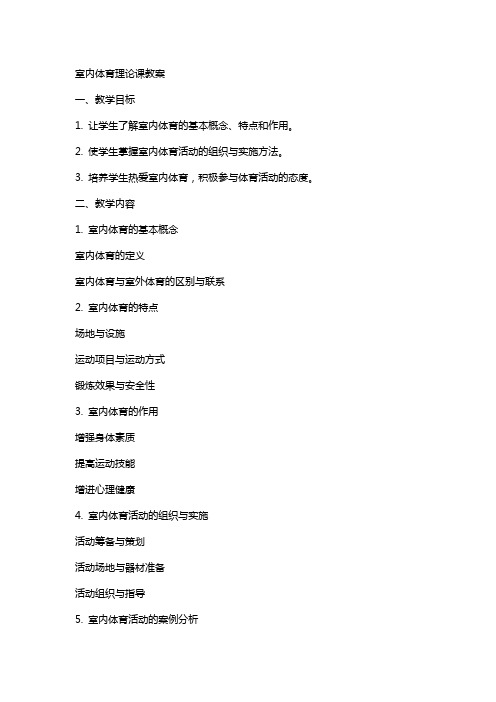 室内体育理论课教案

一、教学目标

1. 让学生了解室内体育的基本概念、特点和作用。

2. 使学生掌握室内体育活动的组织与实施方法。

3. 培养学生热爱室内体育，积极参与体育活动的态度。

二、教学内容

1. 室内体育的基本概念

室内体育的定义

室内体育与室外体育的区别与联系

2. 室内体育的特点

场地与设施

运动项目与运动方式

锻炼效果与安全性

3. 室内体育的作用

增强身体素质

提高运动技能

增进心理健康

4. 室内体育活动的组织与实施

活动筹备与策划

活动场地与器材准备

活动组织与指导

5. 室内体育活动的案例分析